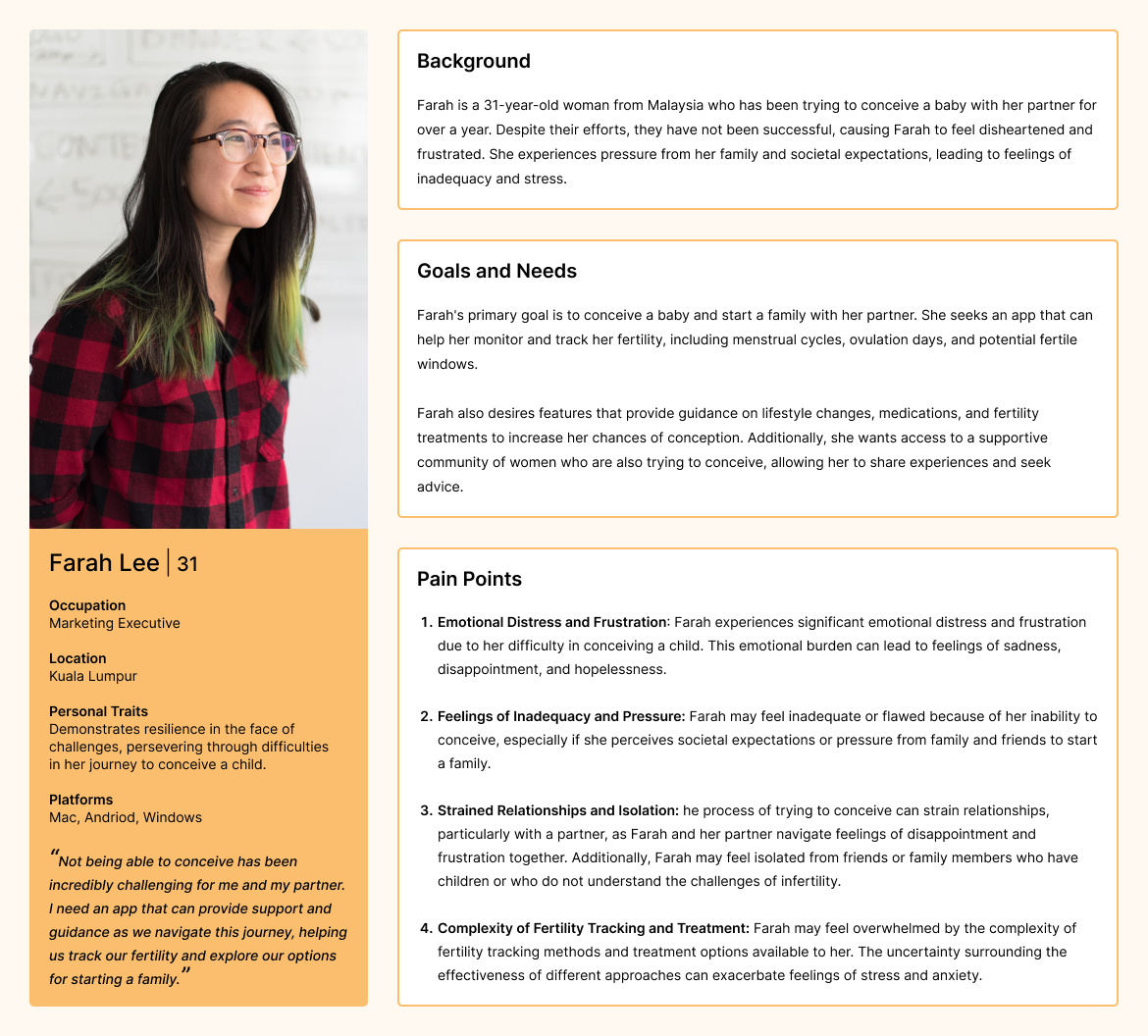 Farah Lee | 31

Occupation
Marketing Executive

Location
Kuala Lumpur

Personal Traits
Demonstrates resilience in the face of challenges, persevering through difficulties in her journey to conceive a child.

Platforms
Mac, Andriod, Windows

"Not being able to conceive has been incredibly challenging for me and my partner. I need an app that can provide support and guidance as we navigate this journey, helping us track our fertility and explore our options for starting a family."

Background

Farah is a 31-year-old woman from Malaysia who has been trying to conceive a baby with her partner for over a year. Despite their efforts, they have not been successful, causing Farah to feel disheartened and frustrated. She experiences pressure from her family and societal expectations, leading to feelings of inadequacy and stress.

Goals and Needs

Farah's primary goal is to conceive a baby and start a family with her partner. She seeks an app that can help her monitor and track her fertility, including menstrual cycles, ovulation days, and potential fertile windows.

Farah also desires features that provide guidance on lifestyle changes, medications, and fertility treatments to increase her chances of conception. Additionally, she wants access to a supportive community of women who are also trying to conceive, allowing her to share experiences and seek advice.

Pain Points

1. Emotional Distress and Frustration: Farah experiences significant emotional distress and frustration due to her difficulty in conceiving a child. This emotional burden can lead to feelings of sadness, disappointment, and hopelessness.

2. Feelings of Inadequacy and Pressure: Farah may feel inadequate or flawed because of her inability to conceive, especially if she perceives societal expectations or pressure from family and friends to start a family.

3. Strained Relationships and Isolation: he process of trying to conceive can strain relationships, particularly with a partner, as Farah and her partner navigate feelings of disappointment and frustration together. Additionally, Farah may feel isolated from friends or family members who have children or who do not understand the challenges of infertility.

4. Complexity of Fertility Tracking and Treatment: Farah may feel overwhelmed by the complexity of fertility tracking methods and treatment options available to her. The uncertainty surrounding the effectiveness of different approaches can exacerbate feelings of stress and anxiety.